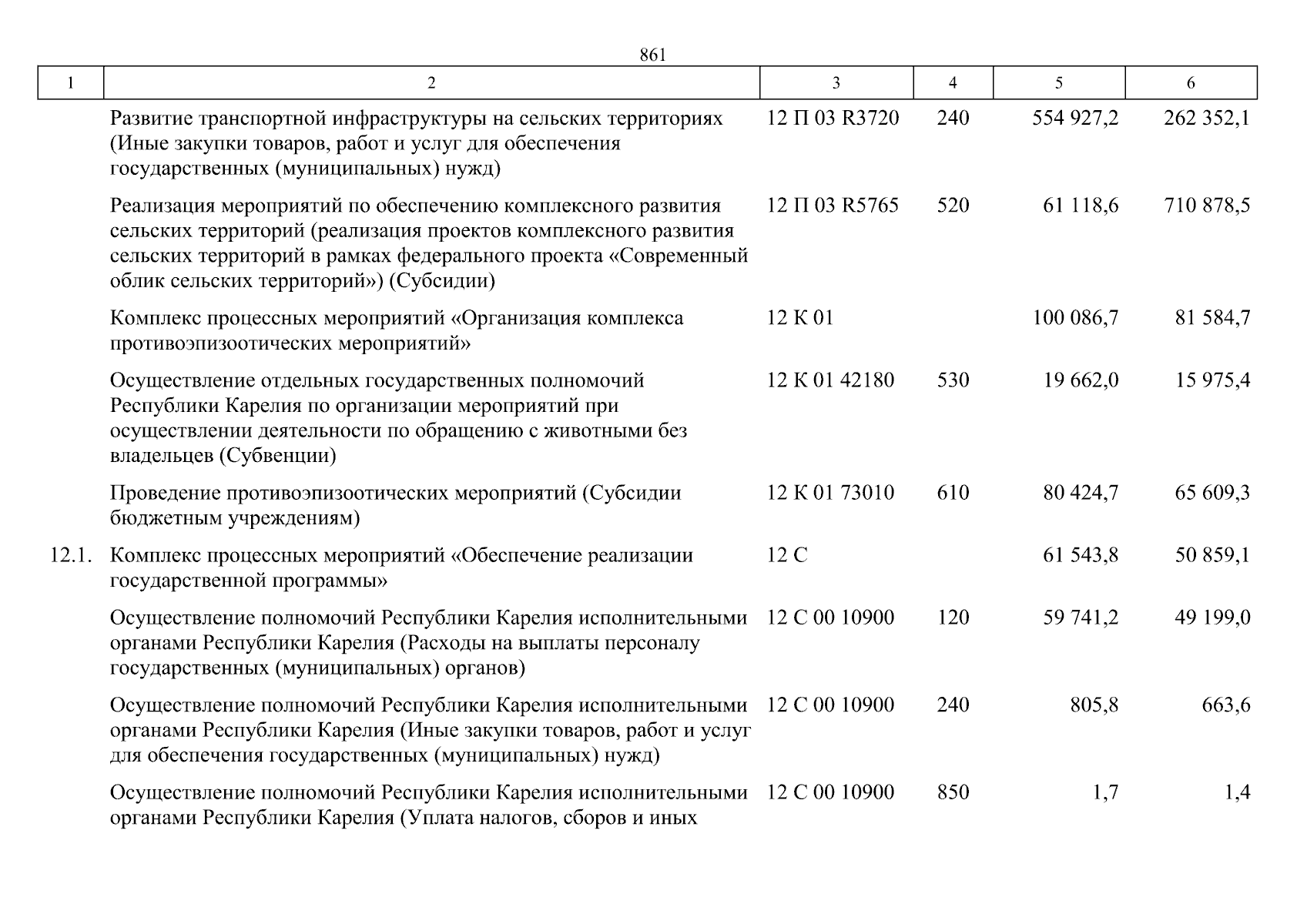 861

| 1 | 2 | 3 | 4 | 5 | 6 |
|---|---|---|---|---|---|
| | Развитие транспортной инфраструктуры на сельских территориях (Иные закупки товаров, работ и услуг для обеспечения государственных (муниципальных) нужд) | 12 П 03 R3720 | 240 | 554 927,2 | 262 352,1 |
| | Реализация мероприятий по обеспечению комплексного развития сельских территорий (реализация проектов комплексного развития сельских территорий в рамках федерального проекта «Современный облик сельских территорий») (Субсидии) | 12 П 03 R5765 | 520 | 61 118,6 | 710 878,5 |
| | Комплекс процессных мероприятий «Организация комплекса противоэпизоотических мероприятий» | 12 К 01 | | 100 086,7 | 81 584,7 |
| | Осуществление отдельных государственных полномочий Республики Карелия по организации мероприятий при осуществлении деятельности по обращению с животными без владельцев (Субвенции) | 12 К 01 42180 | 530 | 19 662,0 | 15 975,4 |
| | Проведение противоэпизоотических мероприятий (Субсидии бюджетным учреждениям) | 12 К 01 73010 | 610 | 80 424,7 | 65 609,3 |
| 12.1. | Комплекс процессных мероприятий «Обеспечение реализации государственной программы» | 12 С | | 61 543,8 | 50 859,1 |
| | Осуществление полномочий Республики Карелия исполнительными органами Республики Карелия (Расходы на выплаты персоналу государственных (муниципальных) органов) | 12 С 00 10900 | 120 | 59 741,2 | 49 199,0 |
| | Осуществление полномочий Республики Карелия исполнительными органами Республики Карелия (Иные закупки товаров, работ и услуг для обеспечения государственных (муниципальных) нужд) | 12 С 00 10900 | 240 | 805,8 | 663,6 |
| | Осуществление полномочий Республики Карелия исполнительными органами Республики Карелия (Уплата налогов, сборов и иных | 12 С 00 10900 | 850 | 1,7 | 1,4 |